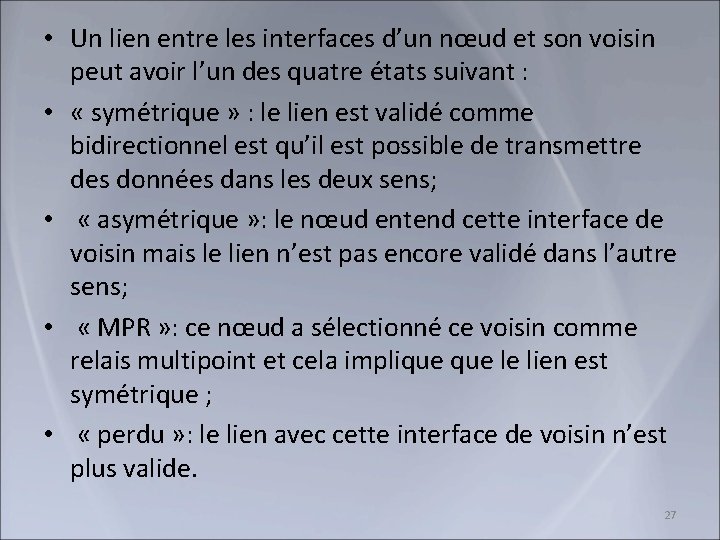 • Un lien entre les interfaces d’un nœud et son voisin peut avoir l’un des quatre états suivant :

• « symétrique » : le lien est validé comme bidirectionnel est qu’il est possible de transmettre des données dans les deux sens;

• « asymétrique »: le nœud entend cette interface de voisin mais le lien n’est pas encore validé dans l’autre sens;

• « MPR »: ce nœud a sélectionné ce voisin comme relais multipoint et cela implique que le lien est symétrique ;

• « perdu »: le lien avec cette interface de voisin n’est plus valide.

27